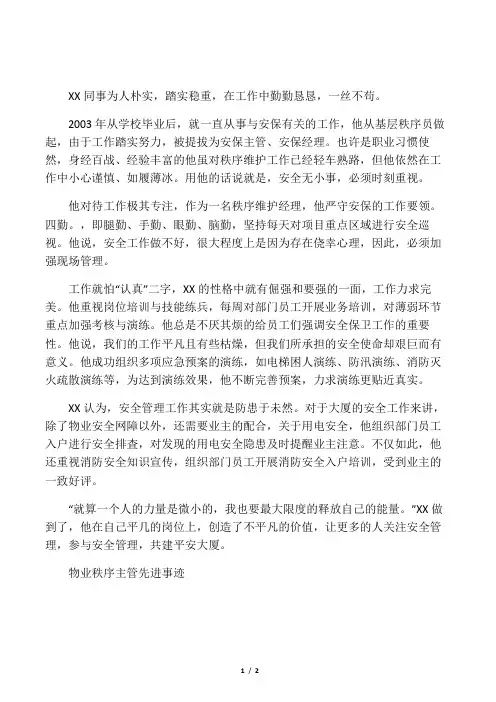 XX 同事为人朴实，踏实稳重，在工作中勤勤恳恳，一丝不苟。

2003 年从学校毕业后，就一直从事与安保有关的工作，他从基层秩序员做起，由于工作踏实努力，被提拔为安保主管、安保经理。也许是职业习惯使然，身经百战、经验丰富的他虽对秩序维护工作已经轻车熟路，但他依然在工作中小心谨慎、如履薄冰。用他的话说就是，安全无小事，必须时刻重视。

他对待工作极其专注，作为一名秩序维护经理，他严守安保的工作要领。四勤。，即腿勤、手勤、眼勤、脑勤，坚持每天对项目重点区域进行安全巡视。他说，安全工作做不好，很大程度上是因为存在侥幸心理，因此，必须加强现场管理。

工作就怕“认真”二字，XX 的性格中就有倔强和要强的一面，工作力求完美。他重视岗位培训与技能练兵，每周对部门员工开展业务培训，对薄弱环节重点加强考核与演练。他总是不厌其烦的给员工们强调安全保卫工作的重要性。他说，我们的工作平凡且有些枯燥，但我们所承担的安全使命却艰巨而有意义。他成功组织多项应急预案的演练，如电梯困人演练、防汛演练、消防灭火疏散演练等，为达到演练效果，他不断完善预案，力求演练更贴近真实。

XX 认为，安全管理工作其实就是防患于未然。对于大厦的安全工作来讲，除了物业安全网障以外，还需要业主的配合，关于用电安全，他组织部门员工入户进行安全排查，对发现的用电安全隐患及时提醒业主注意。不仅如此，他还重视消防安全知识宣传，组织部门员工开展消防安全入户培训，受到业主的一致好评。

“就算一个人的力量是微小的，我也要最大限度的释放自己的能量。”XX 做到了，他在自己平凡的岗位上，创造了不平凡的价值，让更多的人关注安全管理，参与安全管理，共建平安大厦。

物业秩序主管先进事迹

1 / 2